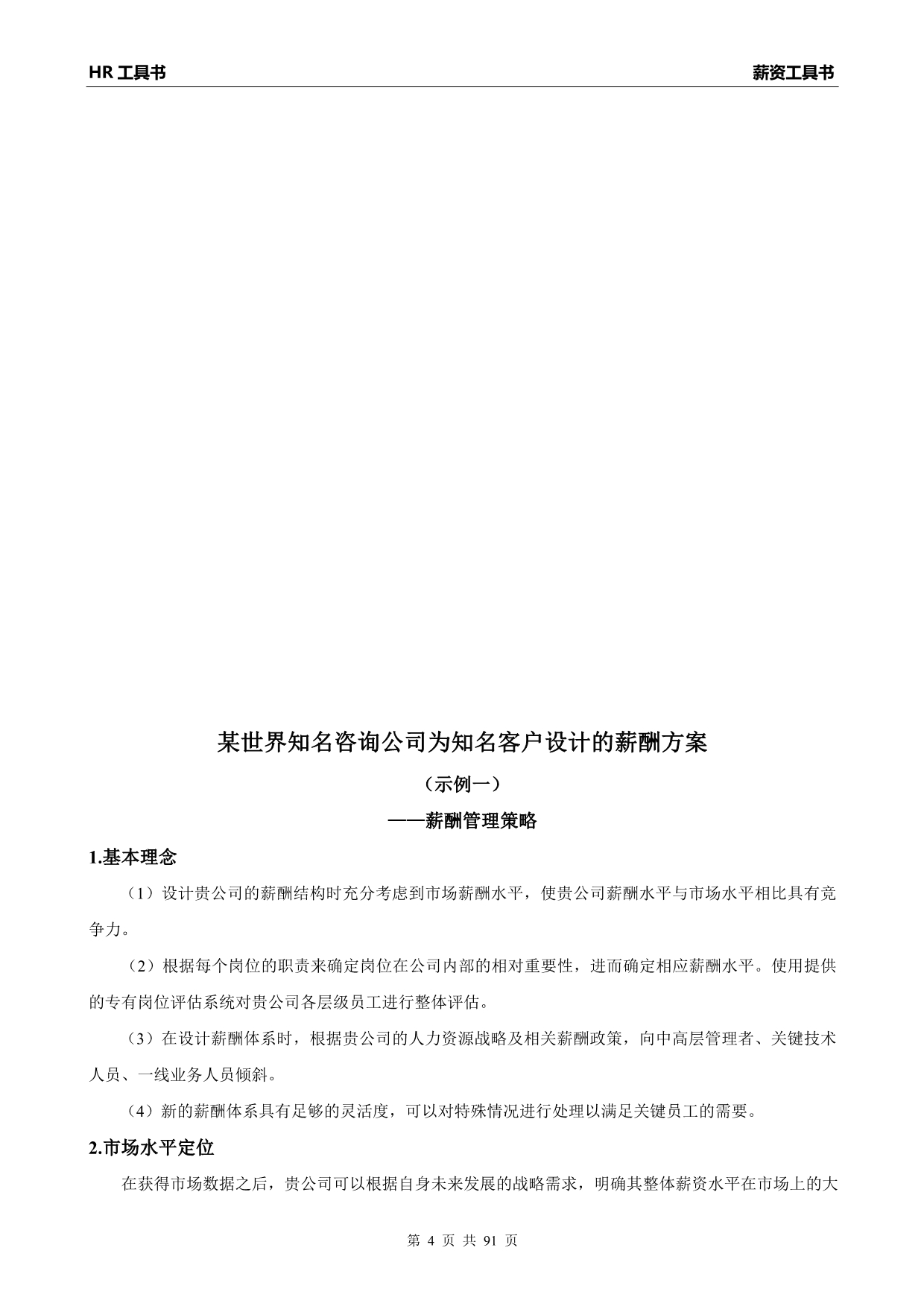 HR 工具书

薪资工具书

某世界知名咨询公司为知名客户设计的薪酬方案

（示例一）

——薪酬管理策略

1.基本理念

（1）设计贵公司的薪酬结构时充分考虑到市场薪酬水平，使贵公司薪酬水平与市场水平相比具有竞争力。

（2）根据每个岗位的职责来确定岗位在公司内部的相对重要性，进而确定相应薪酬水平。使用提供的专有岗位评估系统对贵公司各层级员工进行整体评估。

（3）在设计薪酬体系时，根据贵公司的人力资源战略及相关薪酬政策，向中高层管理者、关键技术人员、一线业务人员倾斜。

（4）新的薪酬体系具有足够的灵活度，可以对特殊情况进行处理以满足关键员工的需要。

2.市场水平定位

在获得市场数据之后，贵公司可以根据自身未来发展的战略需求，明确其整体薪资水平在市场上的大

第 4 页 共 91 页